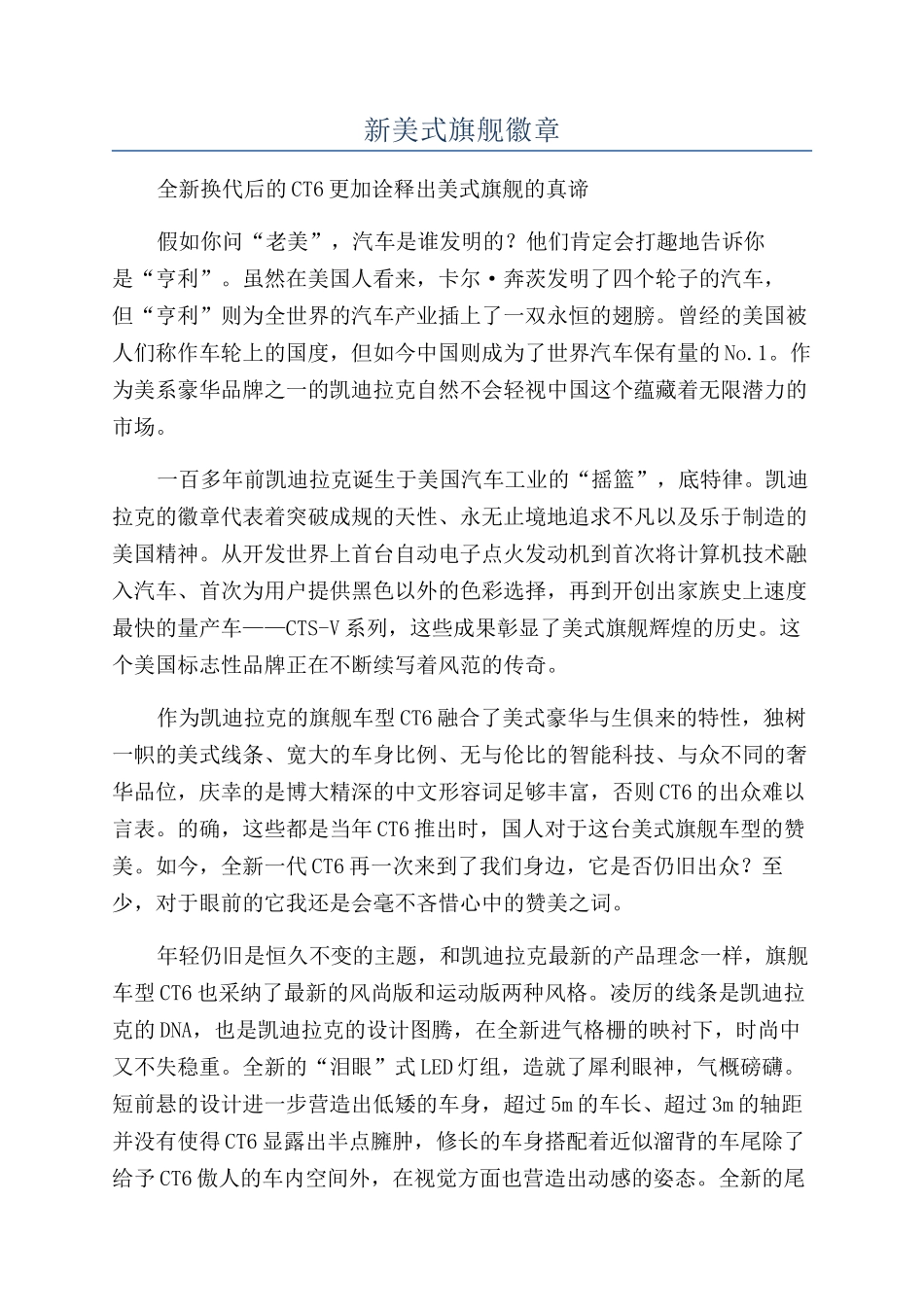 新美式旗舰徽章

全新换代后的CT6更加诠释出美式旗舰的真谛

假如你问“老美”，汽车是谁发明的？他们肯定会打趣地告诉你是“亨利”。虽然在美国人看来，卡尔·奔茨发明了四个轮子的汽车，但“亨利”则为全世界的汽车产业插上了一双永恒的翅膀。曾经的美国被人们称作车轮上的国度，但如今中国则成为了世界汽车保有量的No.1。作为美系豪华品牌之一的凯迪拉克自然不会轻视中国这个蕴藏着无限潜力的市场。

一百多年前凯迪拉克诞生于美国汽车工业的“摇篮”，底特律。凯迪拉克的徽章代表着突破成规的天性、永无止境地追求不凡以及乐于制造的美国精神。从开发世界上首台自动电子点火发动机到首次将计算机技术融入汽车、首次为用户提供黑色以外的色彩选择，再到开创出家族史上速度最快的量产车——CTS-V系列，这些成果彰显了美式旗舰辉煌的历史。这个美国标志性品牌正在不断续写着风范的传奇。

作为凯迪拉克的旗舰车型CT6融合了美式豪华与生俱来的特性，独树一帜的美式线条、宽大的车身比例、无与伦比的智能科技、与众不同的奢华品位，庆幸的是博大精深的中文形容词足够丰富，否则CT6的出众难以言表。的确，这些都是当年CT6推出时，国人对于这台美式旗舰车型的赞美。如今，全新一代CT6再一次来到了我们身边，它是否仍旧出众？至少，对于眼前的它我还是会毫不吝惜心中的赞美之词。

年轻仍旧是恒久不变的主题，和凯迪拉克最新的产品理念一样，旗舰车型CT6也采纳了最新的风尚版和运动版两种风格。凌厉的线条是凯迪拉克的DNA，也是凯迪拉克的设计图腾，在全新进气格栅的映衬下，时尚中又不失稳重。全新的“泪眼”式LED灯组，造就了犀利眼神，气概磅礴。短前悬的设计进一步营造出低矮的车身，超过5m的车长、超过3m的轴距并没有使得CT6显露出半点臃肿，修长的车身搭配着近似溜背的车尾除了给予CT6傲人的车内空间外，在视觉方面也营造出动感的姿态。全新的尾